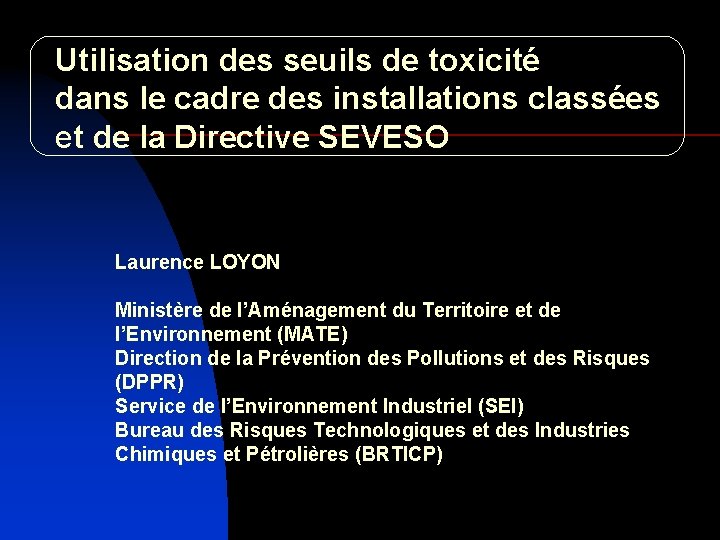 Utilisation des seuils de toxicité dans le cadre des installations classées et de la Directive SEVESO

Laurence LOYON

Ministère de l'Aménagement du Territoire et de l'Environnement (MATE)
Direction de la Prévention des Pollutions et des Risques (DPPR)
Service de l'Environnement Industriel (SEI)
Bureau des Risques Technologiques et des Industries Chimiques et Pétrolières (BRTICP)